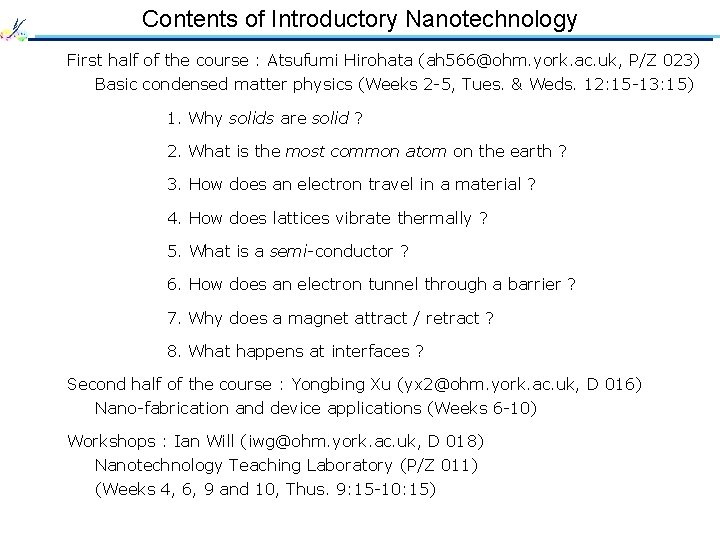 Contents of Introductory Nanotechnology

First half of the course : Atsufumi Hirohata (ah566@ohm.york.ac.uk, P/Z 023)
Basic condensed matter physics (Weeks 2-5, Tues. & Weds. 12:15-13:15)

1. Why solids are solid ?

2. What is the most common atom on the earth ?

3. How does an electron travel in a material ?

4. How does lattices vibrate thermally ?

5. What is a semi-conductor ?

6. How does an electron tunnel through a barrier ?

7. Why does a magnet attract / retract ?

8. What happens at interfaces ?

Second half of the course : Yongbing Xu (yx2@ohm.york.ac.uk, D 016)
Nano-fabrication and device applications (Weeks 6-10)

Workshops : Ian Will (iwg@ohm.york.ac.uk, D 018)
Nanotechnology Teaching Laboratory (P/Z 011)
(Weeks 4, 6, 9 and 10, Thus. 9:15-10:15)